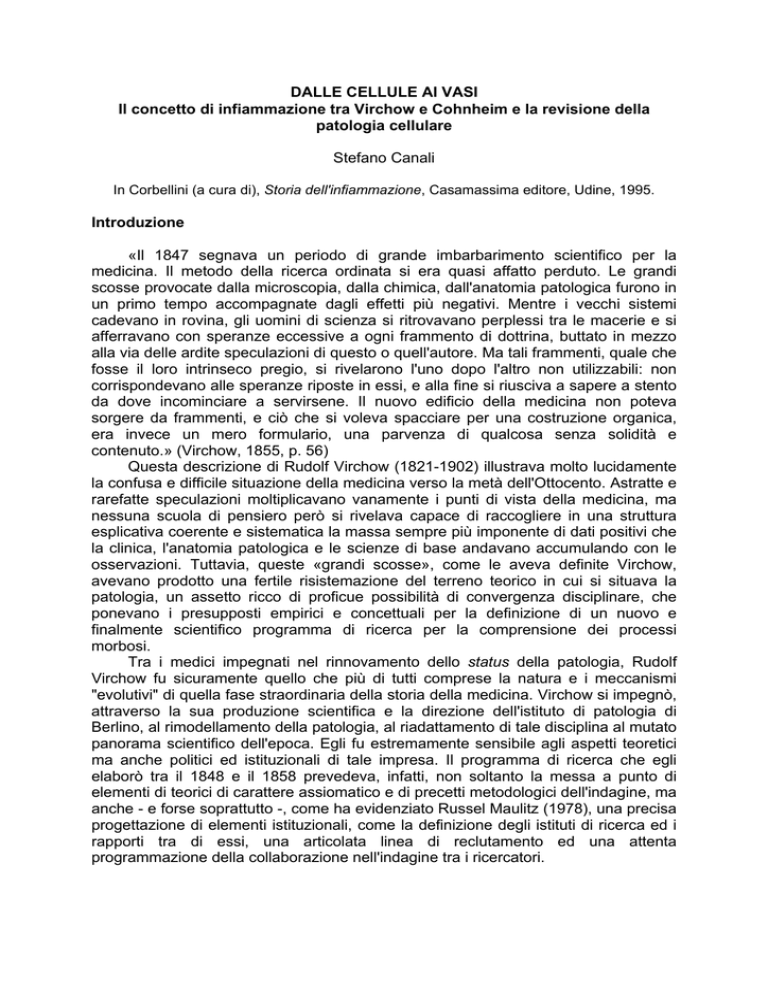 DALLE CELLULE AI VASI
Il concetto di infiammazione tra Virchow e Cohnheim e la revisione della patologia cellulare

Stefano Canali

In Corbellini (a cura di), Storia dell'infiammazione, Casamassima editore, Udine, 1995.

Introduzione

«Il 1847 segnava un periodo di grande imbarbarimento scientifico per la medicina. Il metodo della ricerca ordinata si era quasi affatto perduto. Le grandi scosse provocate dalla microscopia, dalla chimica, dall'anatomia patologica furono in un primo tempo accompagnate dagli effetti più negativi. Mentre i vecchi sistemi cadevano in rovina, gli uomini di scienza si ritrovavano perplessi tra le macerie e si afferravano con speranze eccessive a ogni frammento di dottrina, buttato in mezzo alla via delle ardite speculazioni di questo o quell'autore. Ma tali frammenti, quale che fosse il loro intrinseco pregio, si rivelarono l'uno dopo l'altro non utilizzabili: non corrispondevano alle speranze riposte in essi, e alla fine si riusciva a sapere a stento da dove incominciare a servirsene. Il nuovo edificio della medicina non poteva sorgere da frammenti, e ciò che si voleva spacciare per una costruzione organica, era invece un mero formulario, una parvenza di qualcosa senza solidità e contenuto.» (Virchow, 1855, p. 56)
Questa descrizione di Rudolf Virchow (1821-1902) illustrava molto lucidamente la confusa e difficile situazione della medicina verso la metà dell'Ottocento. Astratte e rarefatte speculazioni moltiplicavano vanamente i punti di vista della medicina, ma nessuna scuola di pensiero però si rivelava capace di raccogliere in una struttura esplicativa coerente e sistematica la massa sempre più imponente di dati positivi che la clinica, l'anatomia patologica e le scienze di base andavano accumulando con le osservazioni. Tuttavia, queste «grandi scosse», come le aveva definite Virchow, avevano prodotto una fertile risistemazione del terreno teorico in cui si situava la patologia, un assetto ricco di proficue possibilità di convergenza disciplinare, che ponevano i presupposti empirici e concettuali per la definizione di un nuovo e finalmente scientifico programma di ricerca per la comprensione dei processi morbosi.
Tra i medici impegnati nel rinnovamento dello status della patologia, Rudolf Virchow fu sicuramente quello che più di tutti comprese la natura e i meccanismi "evolutivi" di quella fase straordinaria della storia della medicina. Virchow si impegnò, attraverso la sua produzione scientifica e la direzione dell'istituto di patologia di Berlino, al rimodellamento della patologia, al riadattamento di tale disciplina al mutato panorama scientifico dell'epoca. Egli fu estremamente sensibile agli aspetti teoretici ma anche politici ed istituzionali di tale impresa. Il programma di ricerca che egli elaborò tra il 1848 e il 1858 prevedeva, infatti, non soltanto la messa a punto di elementi di teorici di carattere assiomatico e di precetti metodologici dell'indagine, ma anche - e forse soprattutto -, come ha evidenziato Russel Maulitz (1978), una precisa progettazione di elementi istituzionali, come la definizione degli istituti di ricerca ed i rapporti tra di essi, una articolata linea di reclutamento ed una attenta programmazione della collaborazione nell'indagine tra i ricercatori.